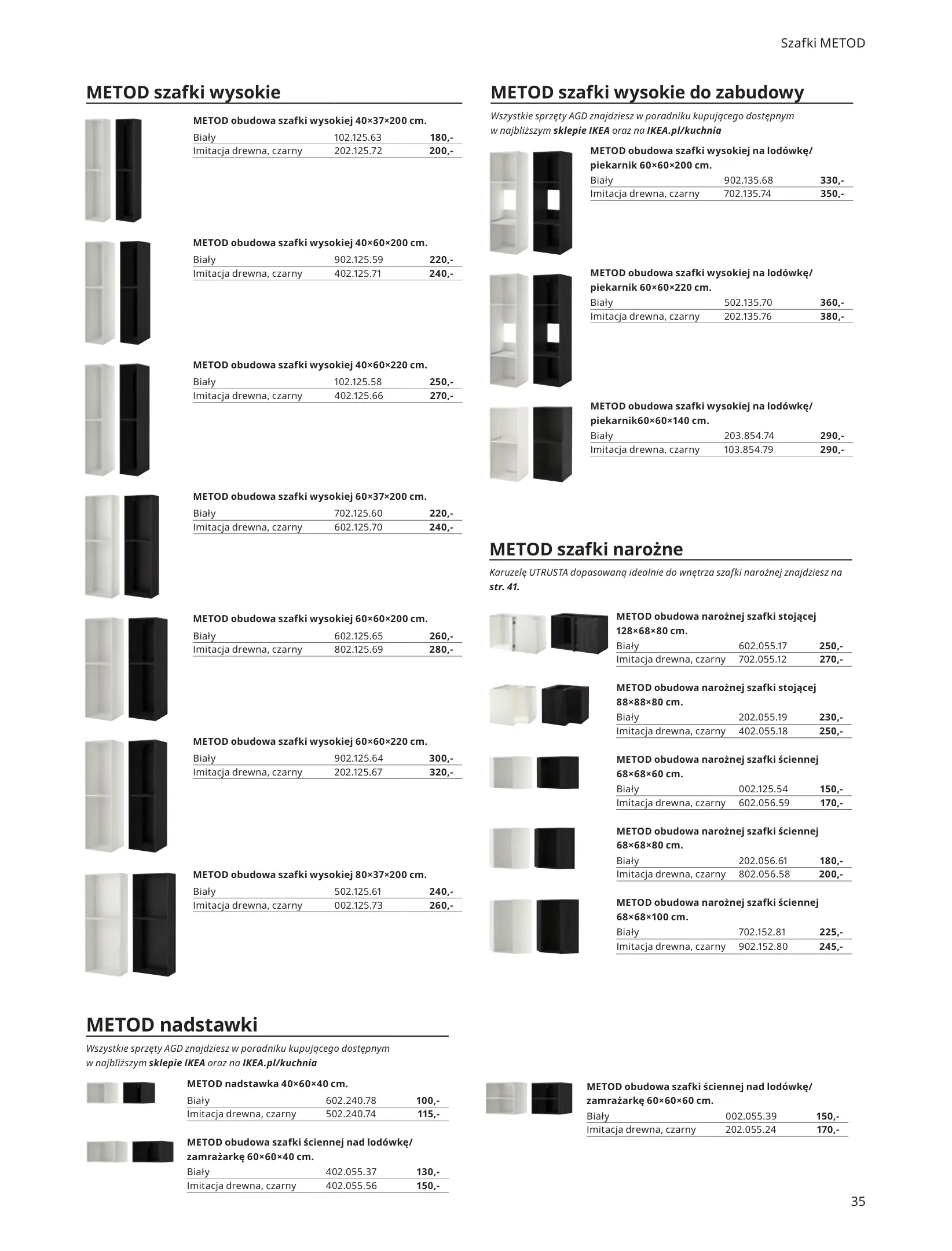 Szafki METOD

METOD szafki wysokie

METOD obudowa szafki wysokiej 40×37×200 cm.

| Biały | 102.125.63 | 180,- |
|---|---|---|
| Imitacja drewna, czarny | 202.125.72 | 200,- |

METOD obudowa szafki wysokiej 40×60×200 cm.

| Biały | 902.125.59 | 220,- |
|---|---|---|
| Imitacja drewna, czarny | 402.125.71 | 240,- |

METOD obudowa szafki wysokiej 40×60×220 cm.

| Biały | 102.125.58 | 250,- |
|---|---|---|
| Imitacja drewna, czarny | 402.125.66 | 270,- |

METOD obudowa szafki wysokiej 60×37×200 cm.

| Biały | 702.125.60 | 220,- |
|---|---|---|
| Imitacja drewna, czarny | 602.125.70 | 240,- |

METOD obudowa szafki wysokiej 60×60×200 cm.

| Biały | 602.125.65 | 260,- |
|---|---|---|
| Imitacja drewna, czarny | 802.125.69 | 280,- |

METOD obudowa szafki wysokiej 60×60×220 cm.

| Biały | 902.125.64 | 300,- |
|---|---|---|
| Imitacja drewna, czarny | 202.125.67 | 320,- |

METOD obudowa szafki wysokiej 80×37×200 cm.

| Biały | 502.125.61 | 240,- |
|---|---|---|
| Imitacja drewna, czarny | 002.125.73 | 260,- |

METOD nadstawki

Wszystkie sprzęty AGD znajdziesz w poradniku kupującego dostępnym w najbliższym sklepie IKEA oraz na IKEA.pl/kuchnia

METOD nadstawka 40×60×40 cm.

| Biały | 602.240.78 | 100,- |
|---|---|---|
| Imitacja drewna, czarny | 502.240.74 | 115,- |

METOD obudowa szafki ściennej nad lodówkę/ zamrażarkę 60×60×40 cm.

| Biały | 402.055.37 | 130,- |
|---|---|---|
| Imitacja drewna, czarny | 402.055.56 | 150,- |

METOD szafki wysokie do zabudowy

Wszystkie sprzęty AGD znajdziesz w poradniku kupującego dostępnym w najbliższym sklepie IKEA oraz na IKEA.pl/kuchnia

METOD obudowa szafki wysokiej na lodówkę/ piekarnik 60×60×200 cm.

| Biały | 902.135.68 | 330,- |
|---|---|---|
| Imitacja drewna, czarny | 702.135.74 | 350,- |

METOD obudowa szafki wysokiej na lodówkę/ piekarnik 60×60×220 cm.

| Biały | 502.135.70 | 360,- |
|---|---|---|
| Imitacja drewna, czarny | 202.135.76 | 380,- |

METOD obudowa szafki wysokiej na lodówkę/ piekarnik60×60×140 cm.

| Biały | 203.854.74 | 290,- |
|---|---|---|
| Imitacja drewna, czarny | 103.854.79 | 290,- |

METOD szafki narożne

Karuzelę UTRUSTA dopasowaną idealnie do wnętrza szafki narożnej znajdziesz na str. 41.

METOD obudowa narożnej szafki stojącej 128×68×80 cm.

| Biały | 602.055.17 | 250,- |
|---|---|---|
| Imitacja drewna, czarny | 702.055.12 | 270,- |

METOD obudowa narożnej szafki stojącej 88×88×80 cm.

| Biały | 202.055.19 | 230,- |
|---|---|---|
| Imitacja drewna, czarny | 402.055.18 | 250,- |

METOD obudowa narożnej szafki ściennej 68×68×60 cm.

| Biały | 002.125.54 | 150,- |
|---|---|---|
| Imitacja drewna, czarny | 602.056.59 | 170,- |

METOD obudowa narożnej szafki ściennej 68×68×80 cm.

| Biały | 202.056.61 | 180,- |
|---|---|---|
| Imitacja drewna, czarny | 802.056.58 | 200,- |

METOD obudowa narożnej szafki ściennej 68×68×100 cm.

| Biały | 702.152.81 | 225,- |
|---|---|---|
| Imitacja drewna, czarny | 902.152.80 | 245,- |

METOD obudowa szafki ściennej nad lodówkę/ zamrażarkę 60×60×60 cm.

| Biały | 002.055.39 | 150,- |
|---|---|---|
| Imitacja drewna, czarny | 202.055.24 | 170,- |

35